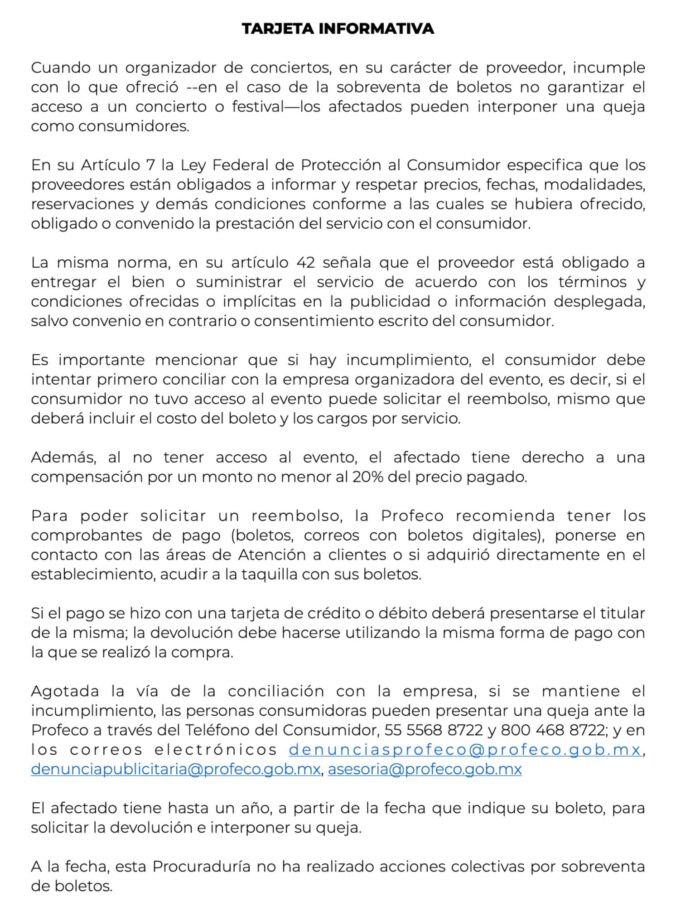 TARJETA INFORMATIVA

Cuando un organizador de conciertos, en su carácter de proveedor, incumple con lo que ofreció --en el caso de la sobreventa de boletos no garantizar el acceso a un concierto o festival—los afectados pueden interponer una queja como consumidores.

En su Artículo 7 la Ley Federal de Protección al Consumidor especifica que los proveedores están obligados a informar y respetar precios, fechas, modalidades, reservaciones y demás condiciones conforme a las cuales se hubiera ofrecido, obligado o convenido la prestación del servicio con el consumidor.

La misma norma, en su artículo 42 señala que el proveedor está obligado a entregar el bien o suministrar el servicio de acuerdo con los términos y condiciones ofrecidas o implícitas en la publicidad o información desplegada, salvo convenio en contrario o consentimiento escrito del consumidor.

Es importante mencionar que si hay incumplimiento, el consumidor debe intentar primero conciliar con la empresa organizadora del evento, es decir, si el consumidor no tuvo acceso al evento puede solicitar el reembolso, mismo que deberá incluir el costo del boleto y los cargos por servicio.

Además, al no tener acceso al evento, el afectado tiene derecho a una compensación por un monto no menor al 20% del precio pagado.

Para poder solicitar un reembolso, la Profeco recomienda tener los comprobantes de pago (boletos, correos con boletos digitales), ponerse en contacto con las áreas de Atención a clientes o si adquirió directamente en el establecimiento, acudir a la taquilla con sus boletos.

Si el pago se hizo con una tarjeta de crédito o débito deberá presentarse el titular de la misma; la devolución debe hacerse utilizando la misma forma de pago con la que se realizó la compra.

Agotada la vía de la conciliación con la empresa, si se mantiene el incumplimiento, las personas consumidoras pueden presentar una queja ante la Profeco a través del Teléfono del Consumidor, 55 5568 8722 y 800 468 8722; y en los correos electrónicos denunciasprofeco@profeco.gob.mx, denunciapublicitaria@profeco.gob.mx, asesoria@profeco.gob.mx

El afectado tiene hasta un año, a partir de la fecha que indique su boleto, para solicitar la devolución e interponer su queja.

A la fecha, esta Procuraduría no ha realizado acciones colectivas por sobreventa de boletos.